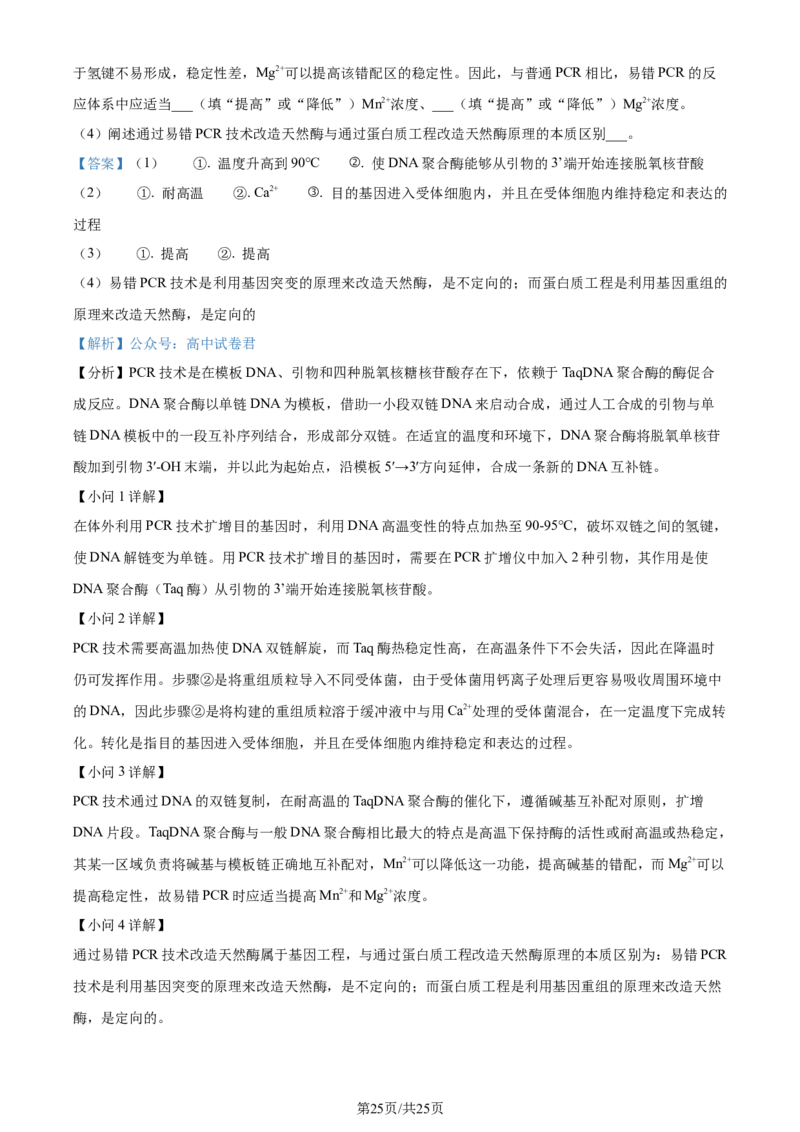 于氢键不易形成，稳定性差，$Mg^{2+}$可以提高该错配区的稳定性。因此，与普通 PCR 相比，易错 PCR 的反应体系中应适当___（填“提高”或“降低”）$Mn^{2+}$浓度、___（填“提高”或“降低”）$Mg^{2+}$浓度。

（4）阐述通过易错 PCR 技术改造天然酶与通过蛋白质工程改造天然酶原理的本质区别___。

【答案】（1） ①. 温度升高到 90°C ②. 使 DNA 聚合酶能够从引物的 3’端开始连接脱氧核苷酸

（2） ①. 耐高温 ②. $Ca^{2+}$ ③. 目的基因进入受体细胞内，并且在受体细胞内维持稳定和表达的过程

（3） ①. 提高 ②. 提高

（4）易错 PCR 技术是利用基因突变的原理来改造天然酶，是不定向的；而蛋白质工程是利用基因重组的原理来改造天然酶，是定向的

【解析】公众号：高中试卷君

【分析】PCR 技术是在模板 DNA、引物和四种脱氧核糖核苷酸存在下，依赖于 TaqDNA 聚合酶的酶促合成反应。DNA 聚合酶以单链 DNA 为模板，借助一小段双链 DNA 来启动合成，通过人工合成的引物与单链 DNA 模板中的一段互补序列结合，形成部分双链。在适宜的温度和环境下，DNA 聚合酶将脱氧单核苷酸加到引物 3′-OH 末端，并以此为起始点，沿模板 5′→3′方向延伸，合成一条新的 DNA 互补链。

【小问 1 详解】

在体外利用 PCR 技术扩增目的基因时，利用 DNA 高温变性的特点加热至 90-95°C，破坏双链之间的氢键，使 DNA 解链变为单链。用 PCR 技术扩增目的基因时，需要在 PCR 扩增仪中加入 2 种引物，其作用是使 DNA 聚合酶（Taq 酶）从引物的 3’端开始连接脱氧核苷酸。

【小问 2 详解】

PCR 技术需要高温加热使 DNA 双链解旋，而 Taq 酶热稳定性高，在高温条件下不会失活，因此在降温时仍可发挥作用。步骤②是将重组质粒导入不同受体菌，由于受体菌用钙离子处理后更容易吸收周围环境中的 DNA，因此步骤②是将构建的重组质粒溶于缓冲液中与用 $Ca^{2+}$处理的受体菌混合，在一定温度下完成转化。转化是指目的基因进入受体细胞，并且在受体细胞内维持稳定和表达的过程。

【小问 3 详解】

PCR 技术通过 DNA 的双链复制，在耐高温的 TaqDNA 聚合酶的催化下，遵循碱基互补配对原则，扩增 DNA 片段。TaqDNA 聚合酶与一般 DNA 聚合酶相比最大的特点是高温下保持酶的活性或耐高温或热稳定，其某一区域负责将碱基与模板链正确地互补配对，$Mn^{2+}$可以降低这一功能，提高碱基的错配，而 $Mg^{2+}$可以提高稳定性，故易错 PCR 时应适当提高 $Mn^{2+}$和 $Mg^{2+}$浓度。

【小问 4 详解】

通过易错 PCR 技术改造天然酶属于基因工程，与通过蛋白质工程改造天然酶原理的本质区别为：易错 PCR 技术是利用基因突变的原理来改造天然酶，是不定向的；而蛋白质工程是利用基因重组的原理来改造天然酶，是定向的。

第25页/共25页